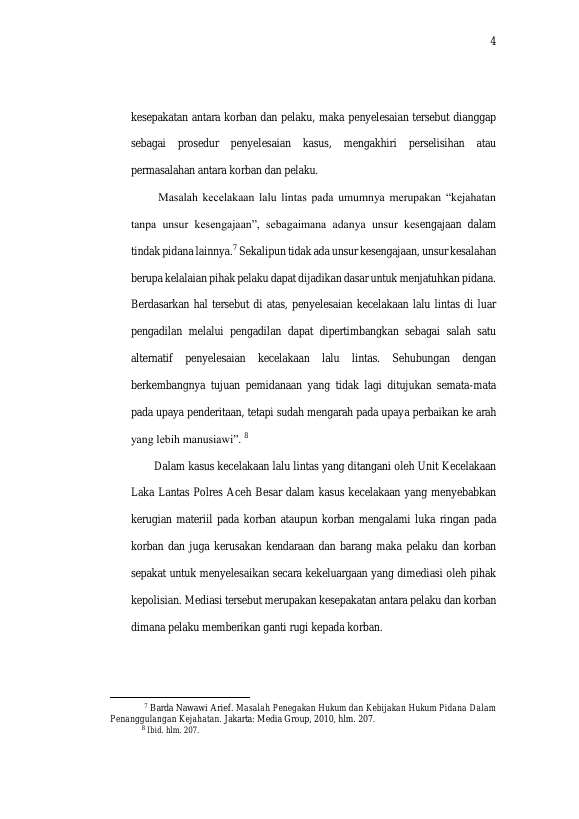 4

kesepakatan antara korban dan pelaku, maka penyelesaian tersebut dianggap sebagai prosedur penyelesaian kasus, mengakhiri perselisihan atau permasalahan antara korban dan pelaku.

Masalah kecelakaan lalu lintas pada umumnya merupakan "kejahatan tanpa unsur kesengajaan", sebagaimana adanya unsur kesengajaan dalam tindak pidana lainnya.$^{7}$ Sekalipun tidak ada unsur kesengajaan, unsur kesalahan berupa kelalaian pihak pelaku dapat dijadikan dasar untuk menjatuhkan pidana. Berdasarkan hal tersebut di atas, penyelesaian kecelakaan lalu lintas di luar pengadilan melalui pengadilan dapat dipertimbangkan sebagai salah satu alternatif penyelesaian kecelakaan lalu lintas. Sehubungan dengan berkembangnya tujuan pemidanaan yang tidak lagi ditujukan semata-mata pada upaya penderitaan, tetapi sudah mengarah pada upaya perbaikan ke arah yang lebih manusiawi". $^{8}$

Dalam kasus kecelakaan lalu lintas yang ditangani oleh Unit Kecelakaan Laka Lantas Polres Aceh Besar dalam kasus kecelakaan yang menyebabkan kerugian materiil pada korban ataupun korban mengalami luka ringan pada korban dan juga kerusakan kendaraan dan barang maka pelaku dan korban sepakat untuk menyelesaikan secara kekeluargaan yang dimediasi oleh pihak kepolisian. Mediasi tersebut merupakan kesepakatan antara pelaku dan korban dimana pelaku memberikan ganti rugi kepada korban.

$^{7}$ Barda Nawawi Arief. Masalah Penegakan Hukum dan Kebijakan Hukum Pidana Dalam Penanggulangan Kejahatan. Jakarta: Media Group, 2010, hlm. 207.
$^{8}$ Ibid. hlm. 207.